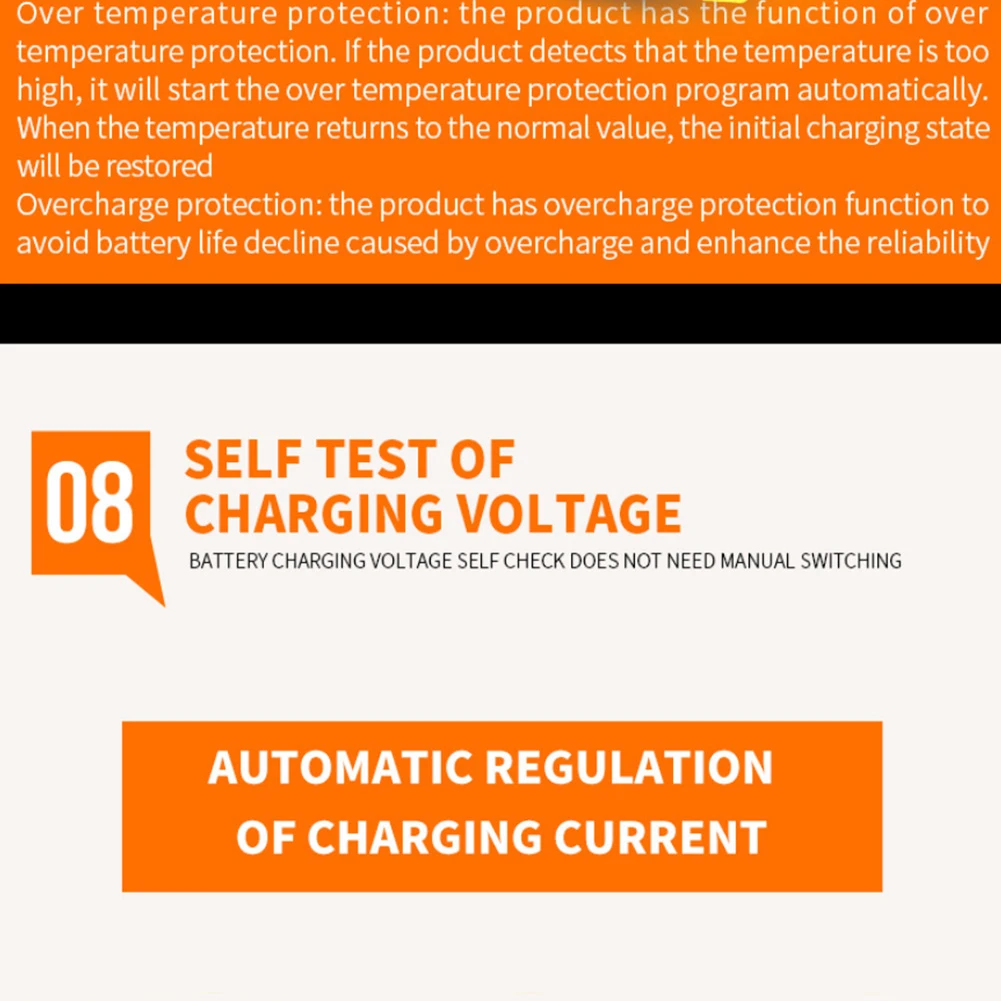 Over temperature protection: the product has the function of over temperature protection. If the product detects that the temperature is too high, it will start the over temperature protection program automatically. When the temperature returns to the normal value, the initial charging state will be restored
Overcharge protection: the product has overcharge protection function to avoid battery life decline caused by overcharge and enhance the reliability

08

SELF TEST OF CHARGING VOLTAGE

BATTERY CHARGING VOLTAGE SELF CHECK DOES NOT NEED MANUAL SWITCHING

AUTOMATIC REGULATION OF CHARGING CURRENT